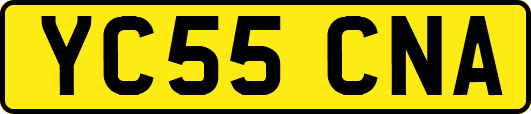 YC55 CNA